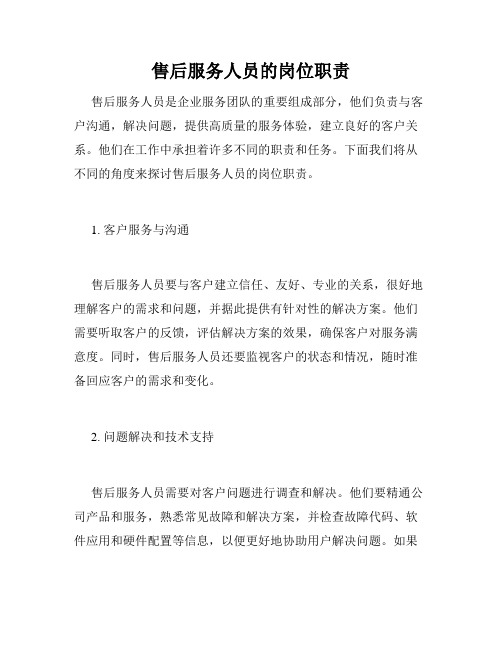 售后服务人员的岗位职责

售后服务人员是企业服务团队的重要组成部分，他们负责与客户沟通，解决问题，提供高质量的服务体验，建立良好的客户关系。他们在工作中承担着许多不同的职责和任务。下面我们将从不同的角度来探讨售后服务人员的岗位职责。

1. 客户服务与沟通

售后服务人员要与客户建立信任、友好、专业的关系，很好地理解客户的需求和问题，并据此提供有针对性的解决方案。他们需要听取客户的反馈，评估解决方案的效果，确保客户对服务满意度。同时，售后服务人员还要监视客户的状态和情况，随时准备回应客户的需求和变化。

2. 问题解决和技术支持

售后服务人员需要对客户问题进行调查和解决。他们要精通公司产品和服务，熟悉常见故障和解决方案，并检查故障代码、软件应用和硬件配置等信息，以便更好地协助用户解决问题。如果